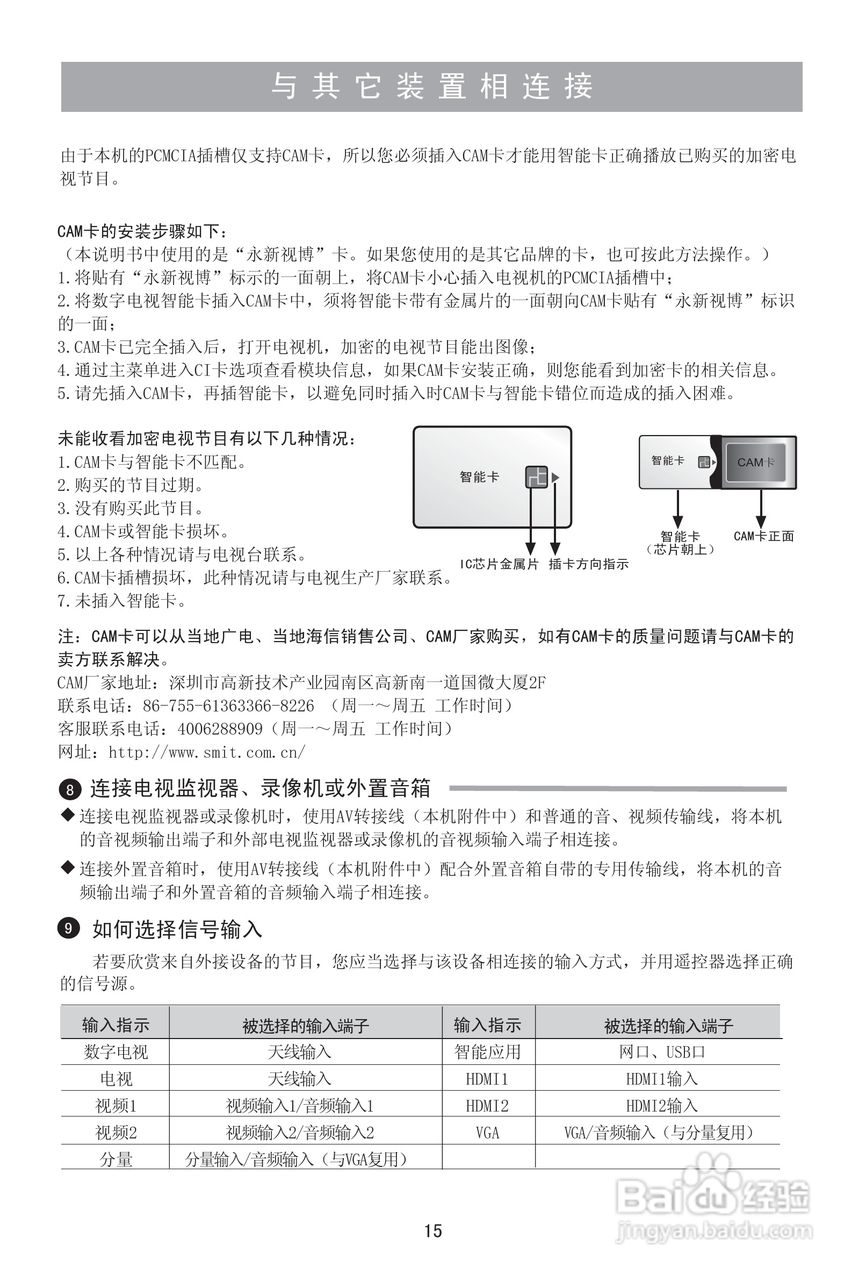 与其它装置相连接

由于本机的PCMCIA插槽仅支持CAM卡，所以您必须插入CAM卡才能用智能卡正确播放已购买的加密电视节目。

CAM卡的安装步骤如下：
（本说明书中使用的是“永新视博”卡。如果您使用的是其它品牌的卡，也可按此方法操作。）
1.将贴有“永新视博”标示的一面朝上，将CAM卡小心插入电视机的PCMCIA插槽中；
2.将数字电视智能卡插入CAM卡中，须将智能卡带有金属片的一面朝向CAM卡贴有“永新视博”标识的一面；
3.CAM卡已完全插入后，打开电视机，加密的电视节目能出图像；
4.通过主菜单进入CI卡选项查看模块信息，如果CAM卡安装正确，则您能看到加密卡的相关信息。
5.请先插入CAM卡，再插智能卡，以避免同时插入时CAM卡与智能卡错位而造成的插入困难。

未能收看加密电视节目有以下几种情况：
1.CAM卡与智能卡不匹配。
2.购买的节目过期。
3.没有购买此节目。
4.CAM卡或智能卡损坏。
5.以上各种情况请与电视台联系。
6.CAM卡插槽损坏，此种情况请与电视生产厂家联系。
7.未插入智能卡。

智能卡
IC芯片金属片
插卡方向指示
智能卡
CAM卡
智能卡
（芯片朝上）
CAM卡正面

注：CAM卡可以从当地广电、当地海信销售公司、CAM厂家购买，如有CAM卡的质量问题请与CAM卡的卖方联系解决。
CAM厂家地址：深圳市高新技术产业园南区高新南一道国微大厦2F
联系电话：86-755-61363366-8226 （周一～周五 工作时间）
客服联系电话：4006288909（周一～周五 工作时间）
网址：http://www.smit.com.cn/

8 连接电视监视器、录像机或外置音箱
◆ 连接电视监视器或录像机时，使用AV转接线（本机附件中）和普通的音、视频传输线，将本机的音视频输出端子和外部电视监视器或录像机的音视频输入端子相连接。
◆ 连接外置音箱时，使用AV转接线（本机附件中）配合外置音箱自带的专用传输线，将本机的音频输出端子和外置音箱的音频输入端子相连接。

9 如何选择信号输入
若要欣赏来自外接设备的节目，您应当选择与该设备相连接的输入方式，并用遥控器选择正确的信号源。

| 输入指示 | 被选择的输入端子 | 输入指示 | 被选择的输入端子 |
|---|---|---|---|
| 数字电视 | 天线输入 | 智能应用 | 网口、USB口 |
| 电视 | 天线输入 | HDMI1 | HDMI1输入 |
| 视频1 | 视频输入1/音频输入1 | HDMI2 | HDMI2输入 |
| 视频2 | 视频输入2/音频输入2 | VGA | VGA/音频输入（与分量复用） |
| 分量 | 分量输入/音频输入（与VGA复用） | | |

15

Baidu经验
jingyan.baidu.com